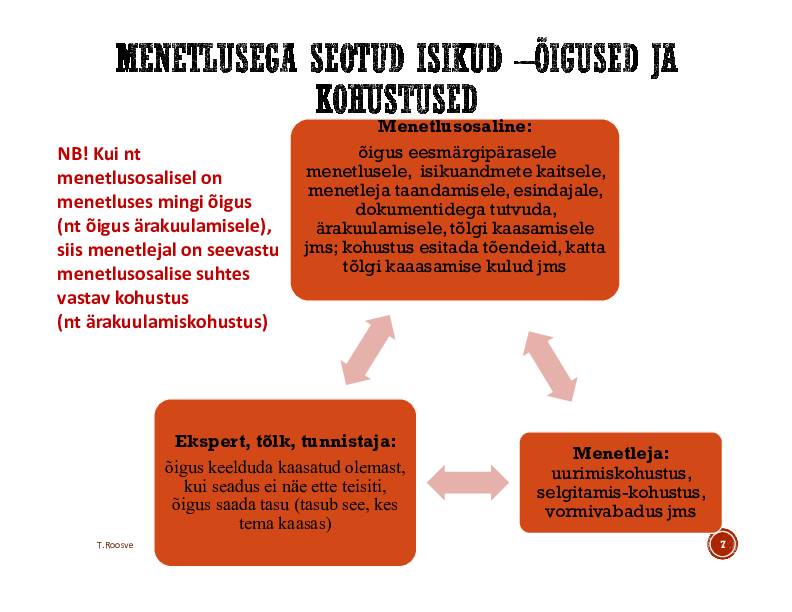 MENETLUSEGA SEOTUD ISIKUD –ÕIGUSED JA KOHUSTUSED

NB! Kui nt menetlusosalisel on menetluses mingi õigus (nt õigus ärakuulamisele), siis menetlejal on seevastu menetlusosalise suhtes vastav kohustus (nt ärakuulamiskohustus)

Menetlusosaline:
õigus eesmärgipärasele menetlusele, isikuandmete kaitsele, menetleja taandamisele, esindajale, dokumentidega tutvuda, ärakuulamisele, tõlgi kaasamisele jms; kohustus esitada tõendeid, katta tõlgi kaaasamise kulud jms

Ekspert, tõlk, tunnistaja:
õigus keelduda kaasatud olemast, kui seadus ei näe ette teisiti, õigus saada tasu (tasub see, kes tema kaasas)

Menetleja:
uurimiskohustus, selgitamis-kohustus, vormivabadus jms

T.Roosve

7